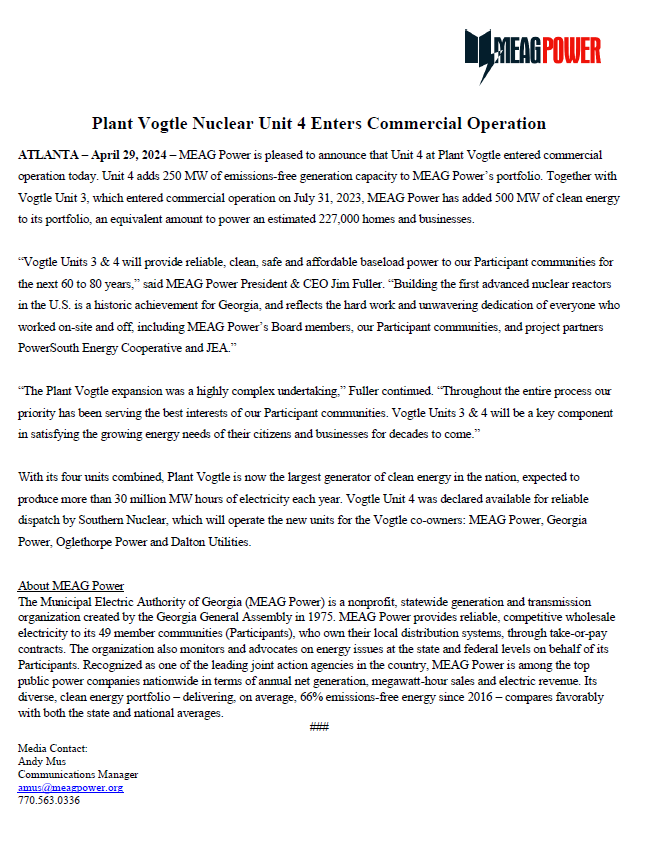 MEAGPOWER

Plant Vogtle Nuclear Unit 4 Enters Commercial Operation

ATLANTA – April 29, 2024 – MEAG Power is pleased to announce that Unit 4 at Plant Vogtle entered commercial operation today. Unit 4 adds 250 MW of emissions-free generation capacity to MEAG Power's portfolio. Together with Vogtle Unit 3, which entered commercial operation on July 31, 2023, MEAG Power has added 500 MW of clean energy to its portfolio, an equivalent amount to power an estimated 227,000 homes and businesses.

"Vogtle Units 3 & 4 will provide reliable, clean, safe and affordable baseload power to our Participant communities for the next 60 to 80 years," said MEAG Power President & CEO Jim Fuller. "Building the first advanced nuclear reactors in the U.S. is a historic achievement for Georgia, and reflects the hard work and unwavering dedication of everyone who worked on-site and off, including MEAG Power's Board members, our Participant communities, and project partners PowerSouth Energy Cooperative and JEA."

"The Plant Vogtle expansion was a highly complex undertaking," Fuller continued. "Throughout the entire process our priority has been serving the best interests of our Participant communities. Vogtle Units 3 & 4 will be a key component in satisfying the growing energy needs of their citizens and businesses for decades to come."

With its four units combined, Plant Vogtle is now the largest generator of clean energy in the nation, expected to produce more than 30 million MW hours of electricity each year. Vogtle Unit 4 was declared available for reliable dispatch by Southern Nuclear, which will operate the new units for the Vogtle co-owners: MEAG Power, Georgia Power, Oglethorpe Power and Dalton Utilities.

About MEAG Power
The Municipal Electric Authority of Georgia (MEAG Power) is a nonprofit, statewide generation and transmission organization created by the Georgia General Assembly in 1975. MEAG Power provides reliable, competitive wholesale electricity to its 49 member communities (Participants), who own their local distribution systems, through take-or-pay contracts. The organization also monitors and advocates on energy issues at the state and federal levels on behalf of its Participants. Recognized as one of the leading joint action agencies in the country, MEAG Power is among the top public power companies nationwide in terms of annual net generation, megawatt-hour sales and electric revenue. Its diverse, clean energy portfolio – delivering, on average, 66% emissions-free energy since 2016 – compares favorably with both the state and national averages.

###

Media Contact:
Andy Mus
Communications Manager
amus@meagpower.org
770.563.0336